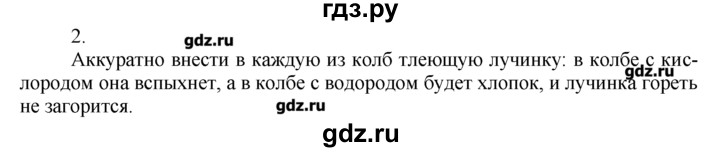 гдз.ру

2.

gdz.ru

Аккуратно внести в каждую из колб тлеющую лучинку: в колбе с кислородом она вспыхнет, а в колбе с водородом будет хлопок, и лучинка гореть не загорится.

gdz.ru

gdz.ru

gdz.ru